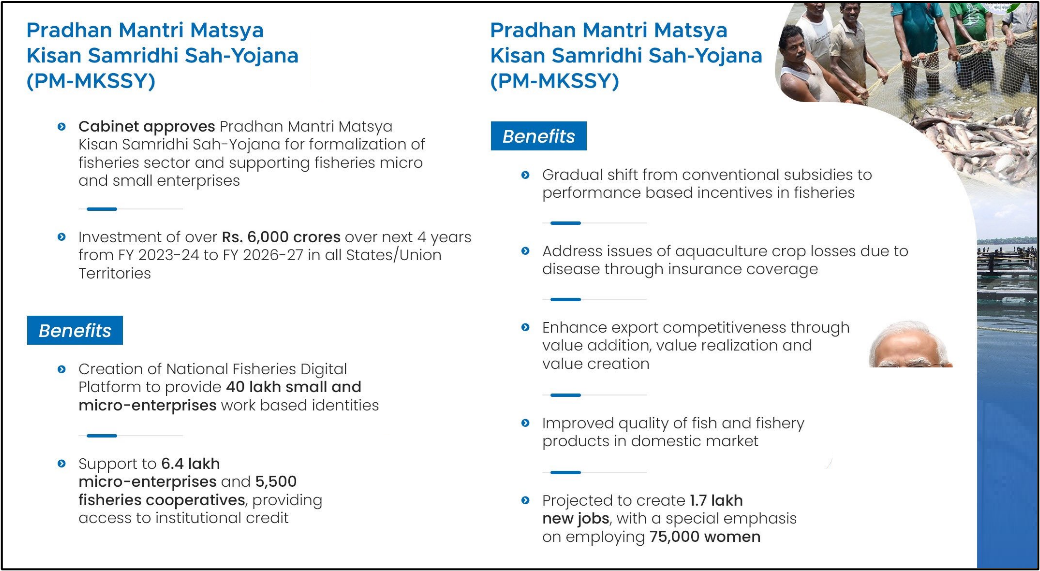 Pradhan Mantri Matsya Kisan Samridhi Sah-Yojana (PM-MKSSY)

Cabinet approves Pradhan Mantri Matsya Kisan Samridhi Sah-Yojana for formalization of fisheries sector and supporting fisheries micro and small enterprises

Investment of over Rs. 6,000 crores over next 4 years from FY 2023-24 to FY 2026-27 in all States/Union Territories

Benefits

Creation of National Fisheries Digital Platform to provide 40 lakh small and micro-enterprises work based identities

Support to 6.4 lakh micro-enterprises and 5,500 fisheries cooperatives, providing access to institutional credit

Pradhan Mantri Matsya Kisan Samridhi Sah-Yojana (PM-MKSSY)

Benefits

Gradual shift from conventional subsidies to performance based incentives in fisheries

Address issues of aquaculture crop losses due to disease through insurance coverage

Enhance export competitiveness through value addition, value realization and value creation

Improved quality of fish and fishery products in domestic market

Projected to create 1.7 lakh new jobs, with a special emphasis on employing 75,000 women